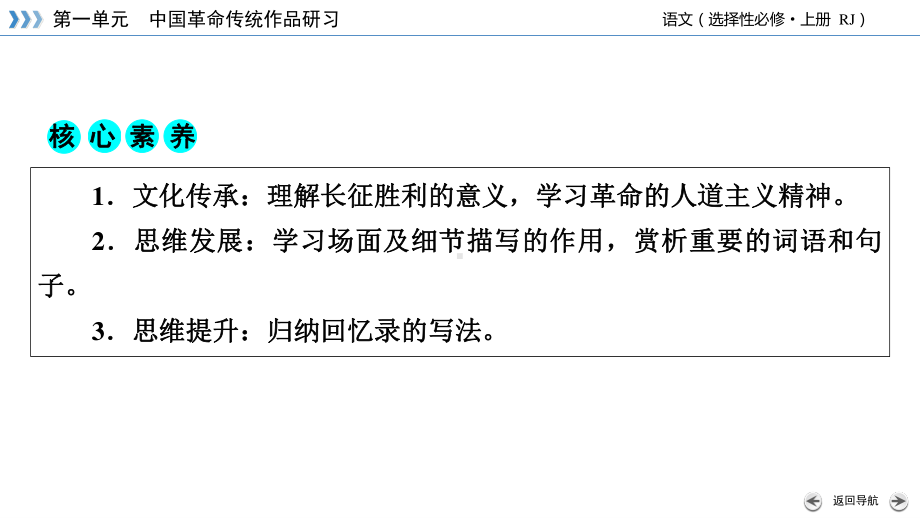 第一单元　中国革命传统作品研习

语文（选择性必修·上册 RJ）

核心素养

1．文化传承：理解长征胜利的意义，学习革命的人道主义精神。

2．思维发展：学习场面及细节描写的作用，赏析重要的词语和句子。

3．思维提升：归纳回忆录的写法。

返回导航